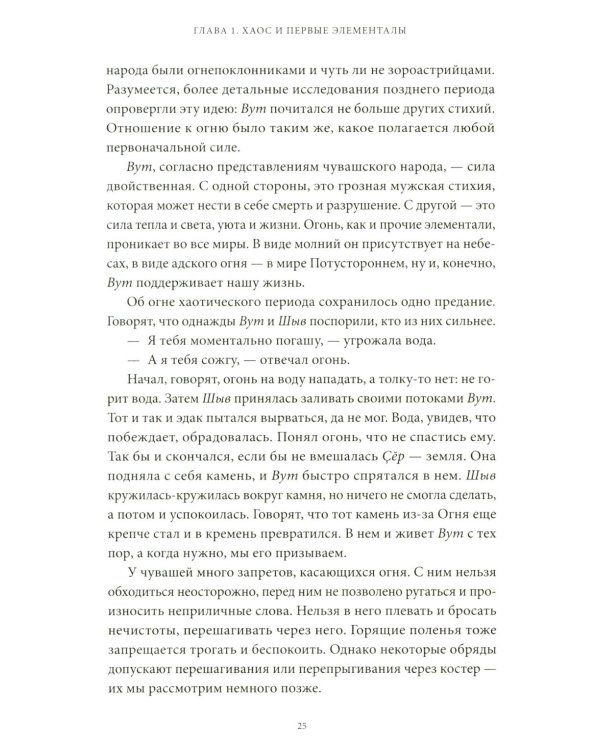 ГЛАВА 1. ХАОС И ПЕРВЫЕ ЭЛЕМЕНТАЛЫ

народа были огнепоклонниками и чуть ли не зороастрийцами. Разумеется, более детальные исследования позднего периода опровергли эту идею: Вут почитался не больше других стихий. Отношение к огню было таким же, какое полагается любой первоначальной силе.

Вут, согласно представлениям чувашского народа, — сила двойственная. С одной стороны, это грозная мужская стихия, которая может нести в себе смерть и разрушение. С другой — это сила тепла и света, уюта и жизни. Огонь, как и прочие элементали, проникает во все миры. В виде молний он присутствует на небесах, в виде адского огня — в мире Потустороннем, ну и, конечно, Вут поддерживает нашу жизнь.

Об огне хаотического периода сохранилось одно предание. Говорят, что однажды Вут и Шыв поспорили, кто из них сильнее.

— Я тебя моментально погашу, — угрожала вода.

— А я тебя сожгу, — отвечал огонь.

Начал, говорят, огонь на воду нападать, а толку-то нет: не горит вода. Затем Шыв принялась заливать своими потоками Вут. Тот и так и эдак пытался вырваться, да не мог. Вода, увидев, что побеждает, обрадовалась. Понял огонь, что не спастись ему. Так бы и скончался, если бы не вмешалась Çĕр — земля. Она подняла с себя камень, и Вут быстро спрятался в нем. Шыв кружилась-кружилась вокруг камня, но ничего не смогла сделать, а потом и успокоилась. Говорят, что тот камень из-за Огня еще крепче стал и в кремень превратился. В нем и живет Вут с тех пор, а когда нужно, мы его призываем.

У чувашей много запретов, касающихся огня. С ним нельзя обходиться неосторожно, перед ним не позволено ругаться и произносить неприличные слова. Нельзя в него плевать и бросать нечистоты, перешагивать через него. Горящие поленья тоже запрещается трогать и беспокоить. Однако некоторые обряды допускают перешагивания или перепрыгивания через костер — их мы рассмотрим немного позже.

25